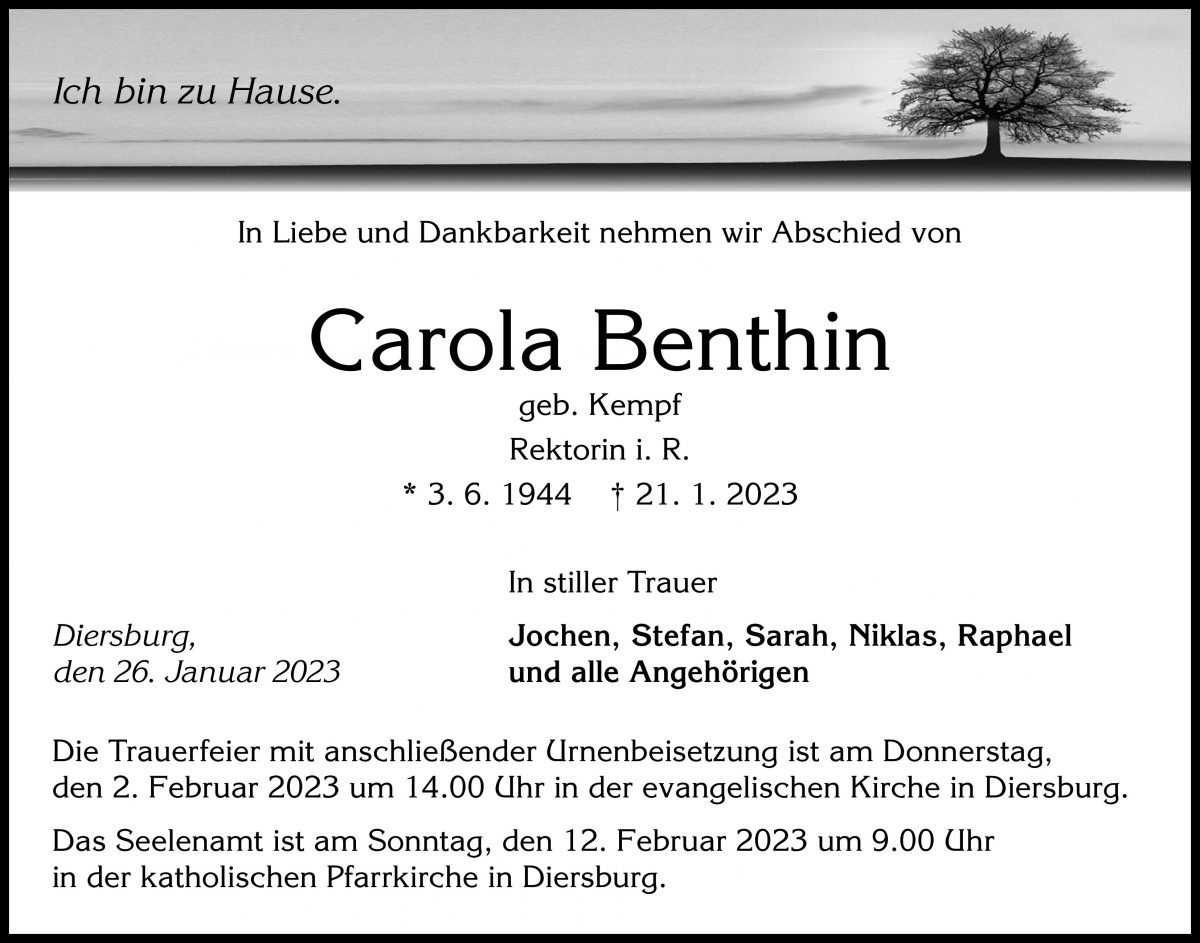 Ich bin zu Hause.

In Liebe und Dankbarkeit nehmen wir Abschied von

Carola Benthin

geb. Kempf

Rektorin i. R.

* 3. 6. 1944 † 21. 1. 2023

Diersburg,
den 26. Januar 2023

In stiller Trauer

Jochen, Stefan, Sarah, Niklas, Raphael
und alle Angehörigen

Die Trauerfeier mit anschließender Urnenbeisetzung ist am Donnerstag, den 2. Februar 2023 um 14.00 Uhr in der evangelischen Kirche in Diersburg.

Das Seelenamt ist am Sonntag, den 12. Februar 2023 um 9.00 Uhr in der katholischen Pfarrkirche in Diersburg.